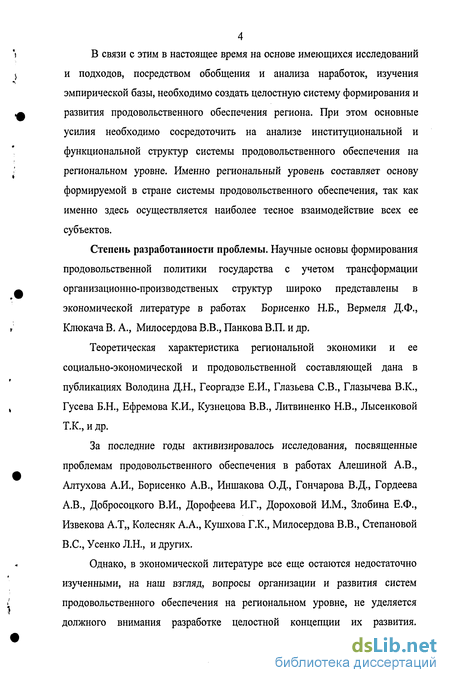 4

В связи с этим в настоящее время на основе имеющихся исследований и подходов, посредством обобщения и анализа наработок, изучения эмпирической базы, необходимо создать целостную систему формирования и развития продовольственного обеспечения региона. При этом основные усилия необходимо сосредоточить на анализе институциональной и функциональной структур системы продовольственного обеспечения на региональном уровне. Именно региональный уровень составляет основу формируемой в стране системы продовольственного обеспечения, так как именно здесь осуществляется наиболее тесное взаимодействие всех ее субъектов.

Степень разработанности проблемы. Научные основы формирования продовольственной политики государства с учетом трансформации организационно-производственых структур широко представлены в экономической литературе в работах Борисенко Н.Б., Вермеля Д.Ф., Клюкача В. А., Милосердова В.В., Панкова В.П. и др.

Теоретическая характеристика региональной экономики и ее социально-экономической и продовольственной составляющей дана в публикациях Володина Д.Н., Георгадзе Е.И., Глазьева С.В., Глазычева В.К., Гусева Б.Н., Ефремова К.И., Кузнецова В.В., Литвиненко Н.В., Лысенковой Т.К., и др.

За последние годы активизировалось исследования, посвященные проблемам продовольственного обеспечения в работах Алешиной А.В., Алтухова А.И., Борисенко А.В., Иншакова О.Д., Гончарова В.Д., Гордеева А.В., Добросоцкого В.И., Дорофеева И.Г., Дороховой И.М., Злобина Е.Ф., Извекова А.Т,, Колесняк А.А., Кушхова Г.К., Милосердова В.В., Степановой В.С., Усенко Л.Н., и других.

Однако, в экономической литературе все еще остаются недостаточно изученными, на наш взгляд, вопросы организации и развития систем продовольственного обеспечения на региональном уровне, не уделяется должного внимания разработке целостной концепции их развития.

dsLib.net
библиотека диссертаций